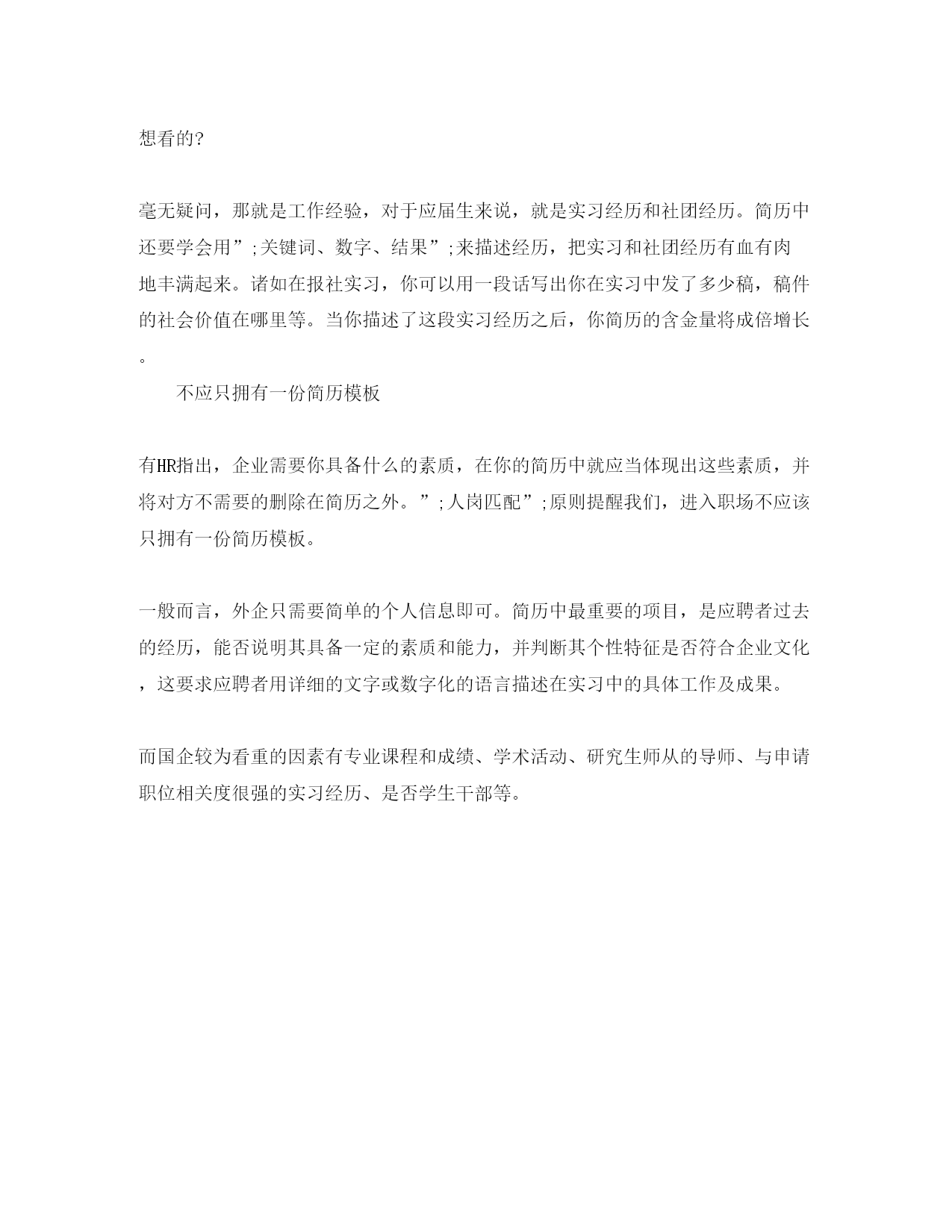 想看的?

毫无疑问，那就是工作经验，对于应届生来说，就是实习经历和社团经历。简历中还要学会用”;关键词、数字、结果”;来描述经历，把实习和社团经历有血有肉地丰满起来。诸如在报社实习，你可以用一段话写出你在实习中发了多少稿，稿件的社会价值在哪里等。当你描述了这段实习经历之后，你简历的含金量将成倍增长。

不应只拥有一份简历模板

有HR指出，企业需要你具备什么的素质，在你的简历中就应当体现出这些素质，并将对方不需要的删除在简历之外。”;人岗匹配”;原则提醒我们，进入职场不应该只拥有一份简历模板。

一般而言，外企只需要简单的个人信息即可。简历中最重要的项目，是应聘者过去的经历，能否说明其具备一定的素质和能力，并判断其个性特征是否符合企业文化，这要求应聘者用详细的文字或数字化的语言描述在实习中的具体工作及成果。

而国企较为看重的因素有专业课程和成绩、学术活动、研究生师从的导师、与申请职位相关度很强的实习经历、是否学生干部等。